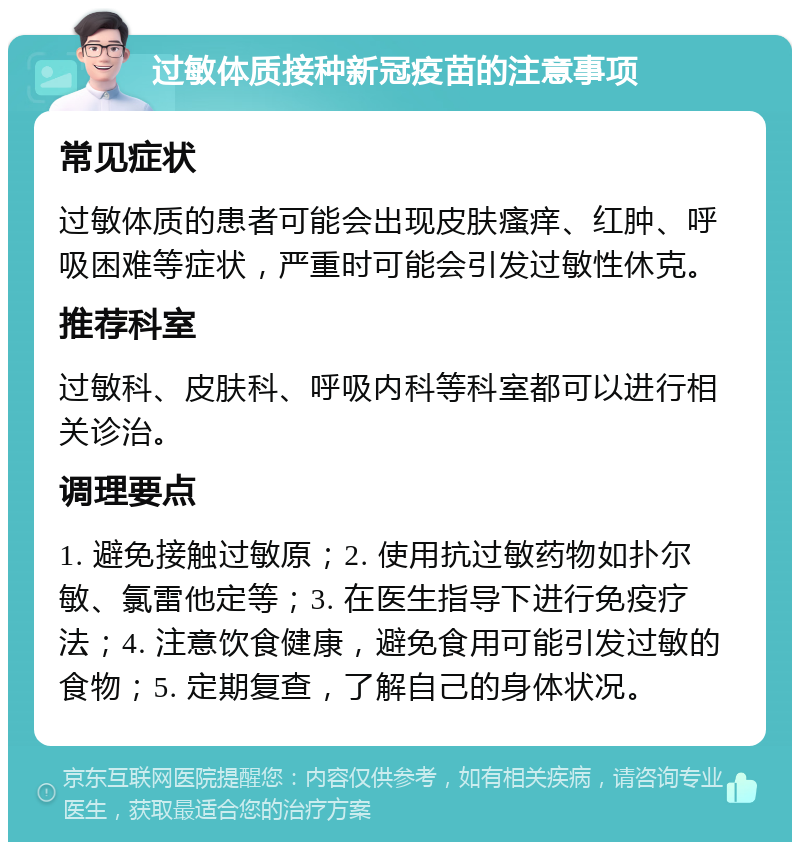 过敏体质接种新冠疫苗的注意事项

常见症状

过敏体质的患者可能会出现皮肤瘙痒、红肿、呼吸困难等症状，严重时可能会引发过敏性休克。

推荐科室

过敏科、皮肤科、呼吸内科等科室都可以进行相关诊治。

调理要点

1. 避免接触过敏原；2. 使用抗过敏药物如扑尔敏、氯雷他定等；3. 在医生指导下进行免疫疗法；4. 注意饮食健康，避免食用可能引发过敏的食物；5. 定期复查，了解自己的身体状况。

京东互联网医院提醒您：内容仅供参考，如有相关疾病，请咨询专业医生，获取最适合您的治疗方案